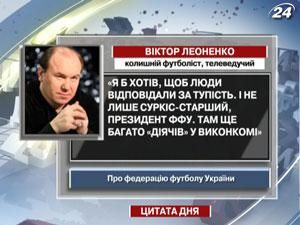 24

ВІКТОР ЛЕОНЕНКО

колишній футболіст, телеведучий

«Я Б ХОТІВ, ЩОБ ЛЮДИ ВІДПОВІДАЛИ ЗА ТУПІСТЬ. І НЕ ЛИШЕ СУРКІС-СТАРШИЙ, ПРЕЗИДЕНТ ФФУ. ТАМ ЩЕ БАГАТО «ДІЯЧІВ» У ВИКОНКОМІ»

Про федерацію футболу України

ЦИТАТА ДНЯ